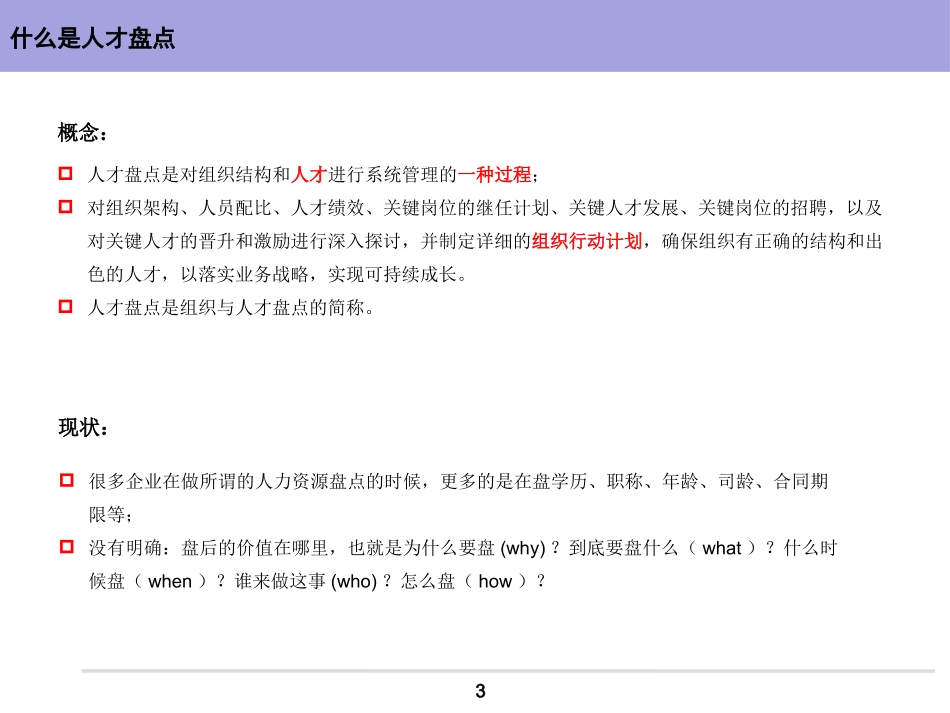 什么是人才盘点

概念：

人才盘点是对组织结构和人才进行系统管理的一种过程；

对组织架构、人员配比、人才绩效、关键岗位的继任计划、关键人才发展、关键岗位的招聘，以及对关键人才的晋升和激励进行深入探讨，并制定详细的组织行动计划，确保组织有正确的结构和出色的人才，以落实业务战略，实现可持续成长。

人才盘点是组织与人才盘点的简称。

现状：

很多企业在做所谓的人力资源盘点的时候，更多的是在盘学历、职称、年龄、司龄、合同期限等；

没有明确：盘后的价值在哪里，也就是为什么要盘 (why)？到底要盘什么（ what ）？什么时候盘（ when ）？谁来做这事 (who)？怎么盘（ how ）？

3